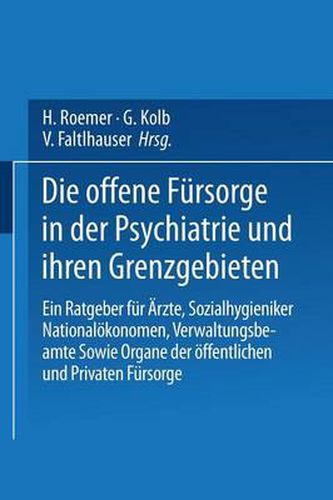 H. Roemer · G. Kolb
V. Faltlhauser Hrsg.

Die offene Fürsorge in der Psychiatrie und ihren Grenzgebieten

Ein Ratgeber für Ärzte, Sozialhygieniker Nationalökonomen, Verwaltungsbeamte Sowie Organe der öffentlichen und Privaten Fürsorge